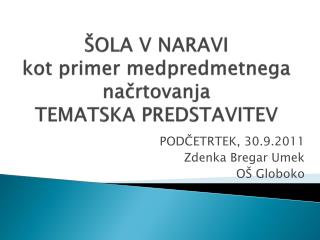 ŠOLA V NARAVI
kot primer medpredmetnega načrtovanja
TEMATSKA PREDSTAVITEV

PODČETRTEK, 30.9.2011
Zdenka Bregar Umek
OŠ Globoko